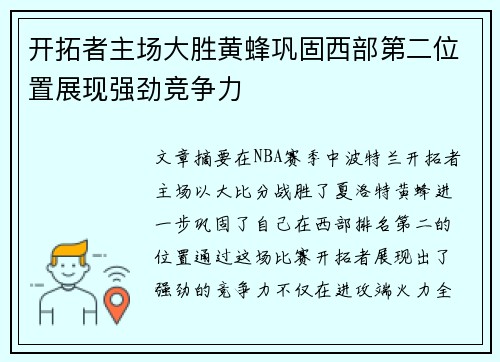 开拓者主场大胜黄蜂巩固西部第二位置展现强劲竞争力

文章摘要在NBA赛季中波特兰开拓者主场以大比分战胜了夏洛特黄蜂进一步巩固了自己在西部排名第二的位置通过这场比赛开拓者展现出了强劲的竞争力不仅在进攻端火力全